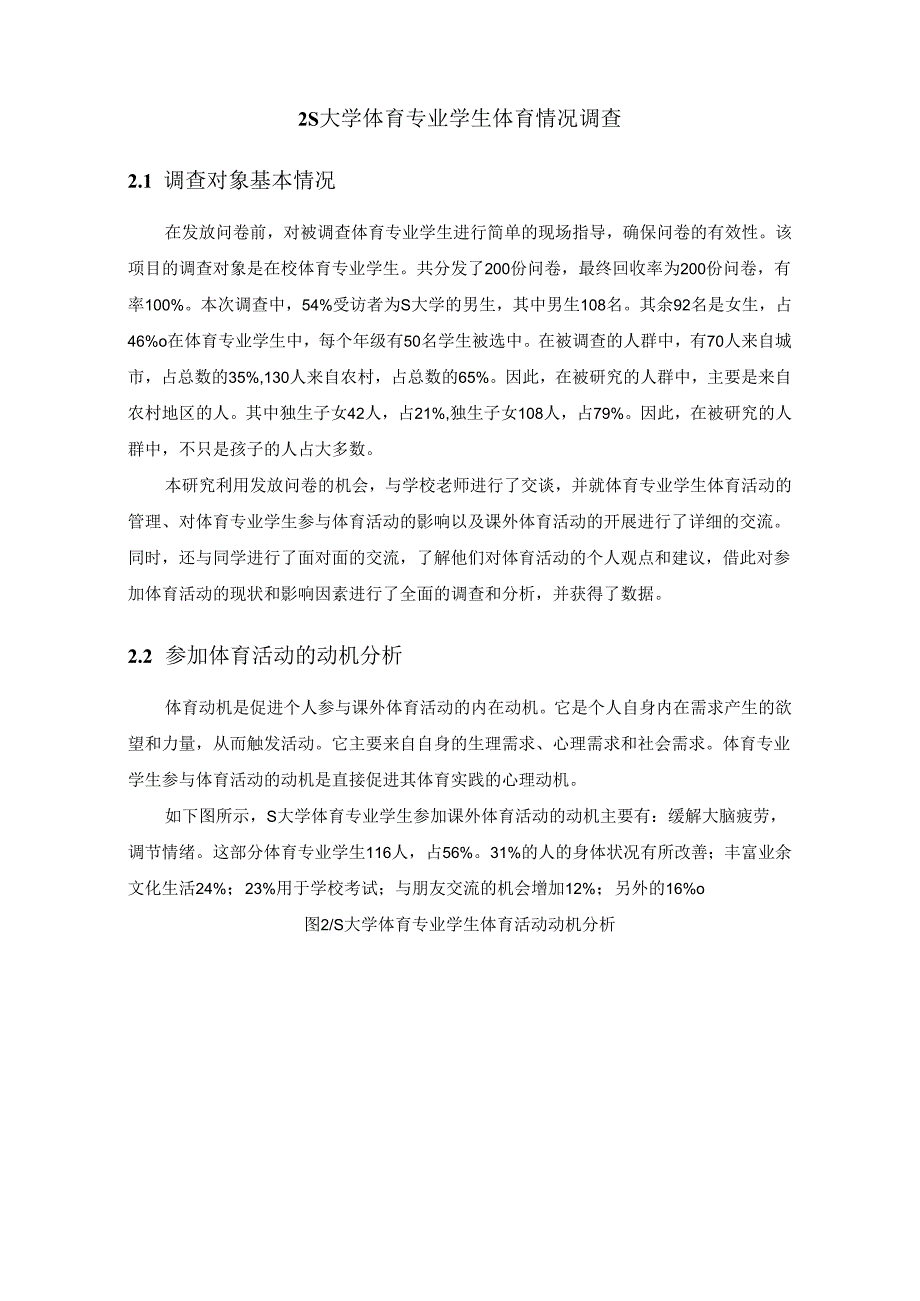 2S大学体育专业学生体育情况调查

2.1 调查对象基本情况

在发放问卷前，对被调查体育专业学生进行简单的现场指导，确保问卷的有效性。该项目的调查对象是在校体育专业学生。共分发了200份问卷，最终回收率为200份问卷，有率100%。本次调查中，54%受访者为S大学的男生，其中男生108名。其余92名是女生，占46%o在体育专业学生中，每个年级有50名学生被选中。在被调查的人群中，有70人来自城市，占总数的35%,130人来自农村，占总数的65%。因此，在被研究的人群中，主要是来自农村地区的人。其中独生子女42人，占21%,独生子女108人，占79%。因此，在被研究的人群中，不只是孩子的人占大多数。

本研究利用发放问卷的机会，与学校老师进行了交谈，并就体育专业学生体育活动的管理、对体育专业学生参与体育活动的影响以及课外体育活动的开展进行了详细的交流。同时，还与同学进行了面对面的交流，了解他们对体育活动的个人观点和建议，借此对参加体育活动的现状和影响因素进行了全面的调查和分析，并获得了数据。

2.2 参加体育活动的动机分析

体育动机是促进个人参与课外体育活动的内在动机。它是个人自身内在需求产生的欲望和力量，从而触发活动。它主要来自自身的生理需求、心理需求和社会需求。体育专业学生参与体育活动的动机是直接促进其体育实践的心理动机。

如下图所示，S大学体育专业学生参加课外体育活动的动机主要有：缓解大脑疲劳，调节情绪。这部分体育专业学生116人，占56%。31%的人的身体状况有所改善；丰富业余文化生活24%；23%用于学校考试；与朋友交流的机会增加12%；另外的16%o

图2/S大学体育专业学生体育活动动机分析